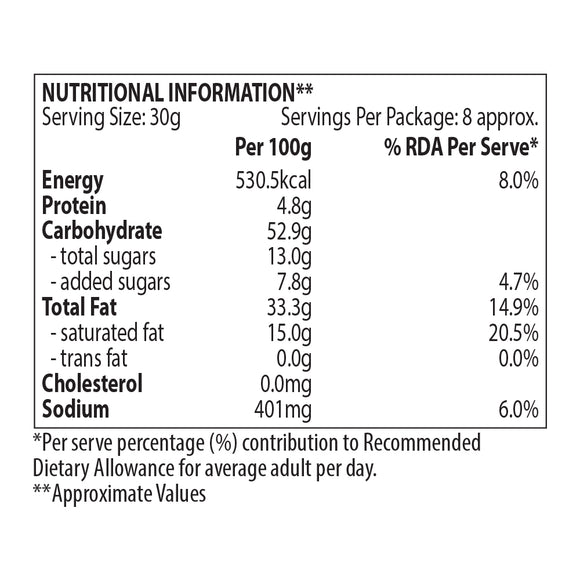 NUTRITIONAL INFORMATION**
Serving Size: 30g Servings Per Package: 8 approx.

| | Per 100g | % RDA Per Serve* |
|---|---|---|
| Energy | 530.5kcal | 8.0% |
| Protein | 4.8g | |
| Carbohydrate | 52.9g | |
| - total sugars | 13.0g | |
| - added sugars | 7.8g | 4.7% |
| Total Fat | 33.3g | 14.9% |
| - saturated fat | 15.0g | 20.5% |
| - trans fat | 0.0g | 0.0% |
| Cholesterol | 0.0mg | |
| Sodium | 401mg | 6.0% |

*Per serve percentage (%) contribution to Recommended Dietary Allowance for average adult per day.
**Approximate Values